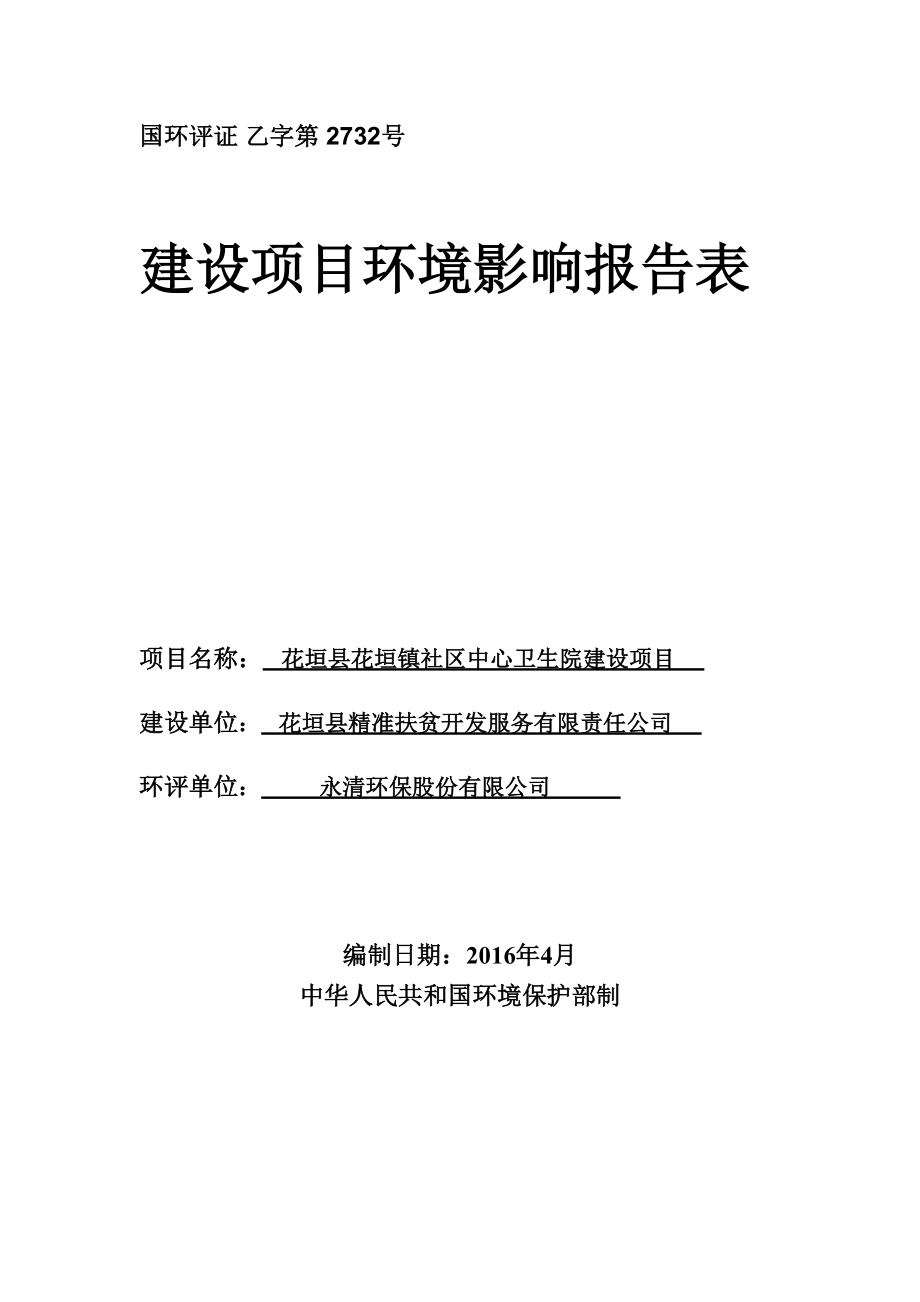 国环评证 乙字第 2732号

建设项目环境影响报告表

项目名称： 花垣县花垣镇社区中心卫生院建设项目

建设单位： 花垣县精准扶贫开发服务有限责任公司

环评单位： 永清环保股份有限公司

编制日期：2016年4月
中华人民共和国环境保护部制